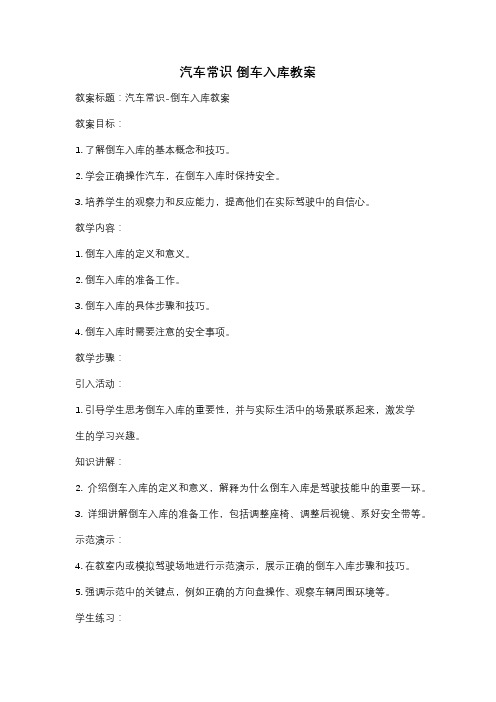 汽车常识 倒车入库教案

教案标题：汽车常识-倒车入库教案

教案目标：

1. 了解倒车入库的基本概念和技巧。

2. 学会正确操作汽车，在倒车入库时保持安全。

3. 培养学生的观察力和反应能力，提高他们在实际驾驶中的自信心。

教学内容：

1. 倒车入库的定义和意义。

2. 倒车入库的准备工作。

3. 倒车入库的具体步骤和技巧。

4. 倒车入库时需要注意的安全事项。

教学步骤：

引入活动：

1. 引导学生思考倒车入库的重要性，并与实际生活中的场景联系起来，激发学生的学习兴趣。

知识讲解：

2. 介绍倒车入库的定义和意义，解释为什么倒车入库是驾驶技能中的重要一环。

3. 详细讲解倒车入库的准备工作，包括调整座椅、调整后视镜、系好安全带等。

示范演示：

4. 在教室内或模拟驾驶场地进行示范演示，展示正确的倒车入库步骤和技巧。

5. 强调示范中的关键点，例如正确的方向盘操作、观察车辆周围环境等。

学生练习：